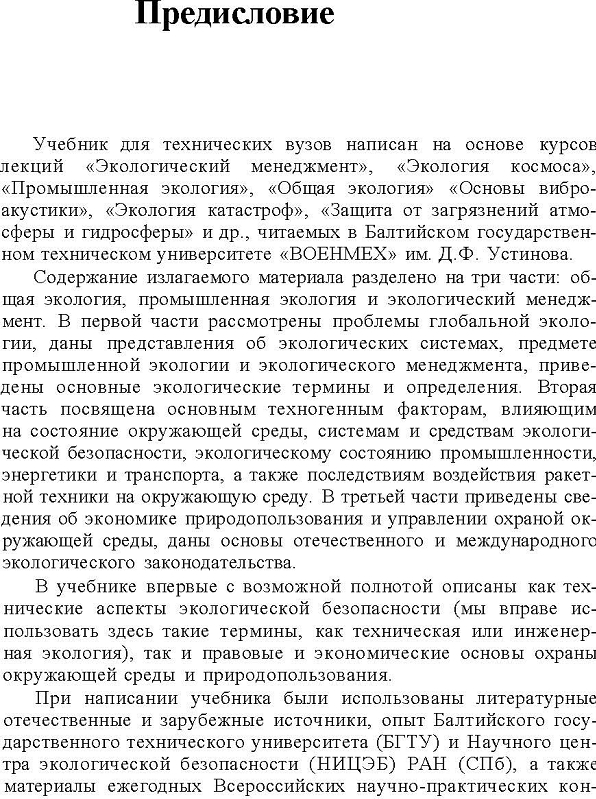 Предисловие

Учебник для технических вузов написан на основе курсов лекций «Экологический менеджмент», «Экология космоса», «Промышленная экология», «Общая экология» «Основы виброакустики», «Экология катастроф», «Защита от загрязнений атмосферы и гидросферы» и др., читаемых в Балтийском государственном техническом университете «ВОЕНМЕХ» им. Д.Ф. Устинова.

Содержание излагаемого материала разделено на три части: общая экология, промышленная экология и экологический менеджмент. В первой части рассмотрены проблемы глобальной экологии, даны представления об экологических системах, предмете промышленной экологии и экологического менеджмента, приведены основные экологические термины и определения. Вторая часть посвящена основным техногенным факторам, влияющим на состояние окружающей среды, системам и средствам экологической безопасности, экологическому состоянию промышленности, энергетики и транспорта, а также последствиям воздействия ракетной техники на окружающую среду. В третьей части приведены сведения об экономике природопользования и управлении охраной окружающей среды, даны основы отечественного и международного экологического законодательства.

В учебнике впервые с возможной полнотой описаны как технические аспекты экологической безопасности (мы вправе использовать здесь такие термины, как техническая или инженерная экология), так и правовые и экономические основы охраны окружающей среды и природопользования.

При написании учебника были использованы литературные отечественные и зарубежные источники, опыт Балтийского государственного технического университета (БГТУ) и Научного центра экологической безопасности (НИЦЭБ) РАН (СПб), а также материалы ежегодных Всероссийских научно-практических кон-